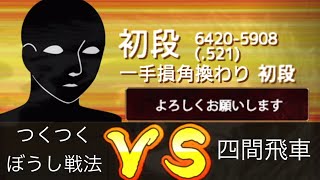 初段 6420-5908 (.521)
一手損角換わり 初段

よろしくお願いします

つくつく ぼうし戦法

VS

四間飛車